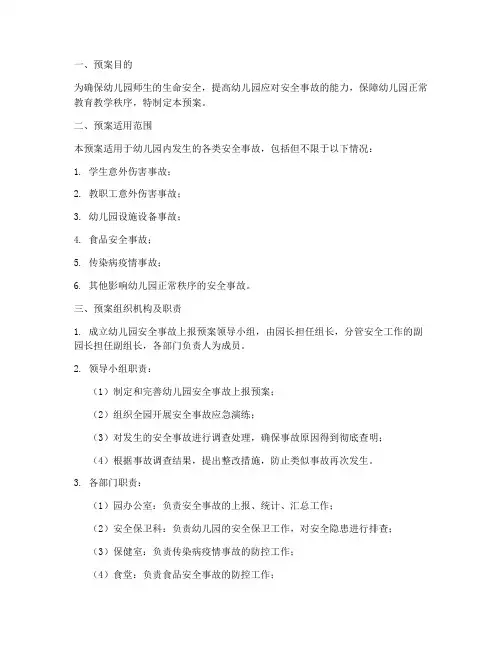 一、预案目的

为确保幼儿园师生的生命安全，提高幼儿园应对安全事故的能力，保障幼儿园正常教育教学秩序，特制定本预案。

二、预案适用范围

本预案适用于幼儿园内发生的各类安全事故，包括但不限于以下情况：

1. 学生意外伤害事故；

2. 教职工意外伤害事故；

3. 幼儿园设施设备事故；

4. 食品安全事故；

5. 传染病疫情事故；

6. 其他影响幼儿园正常秩序的安全事故。

三、预案组织机构及职责

1. 成立幼儿园安全事故上报预案领导小组，由园长担任组长，分管安全工作的副园长担任副组长，各部门负责人为成员。

2. 领导小组职责：

（1）制定和完善幼儿园安全事故上报预案；

（2）组织全园开展安全事故应急演练；

（3）对发生的安全事故进行调查处理，确保事故原因得到彻底查明；

（4）根据事故调查结果，提出整改措施，防止类似事故再次发生。

3. 各部门职责：

（1）园办公室：负责安全事故的上报、统计、汇总工作；

（2）安全保卫科：负责幼儿园的安全保卫工作，对安全隐患进行排查；

（3）保健室：负责传染病疫情事故的防控工作；

（4）食堂：负责食品安全事故的防控工作；